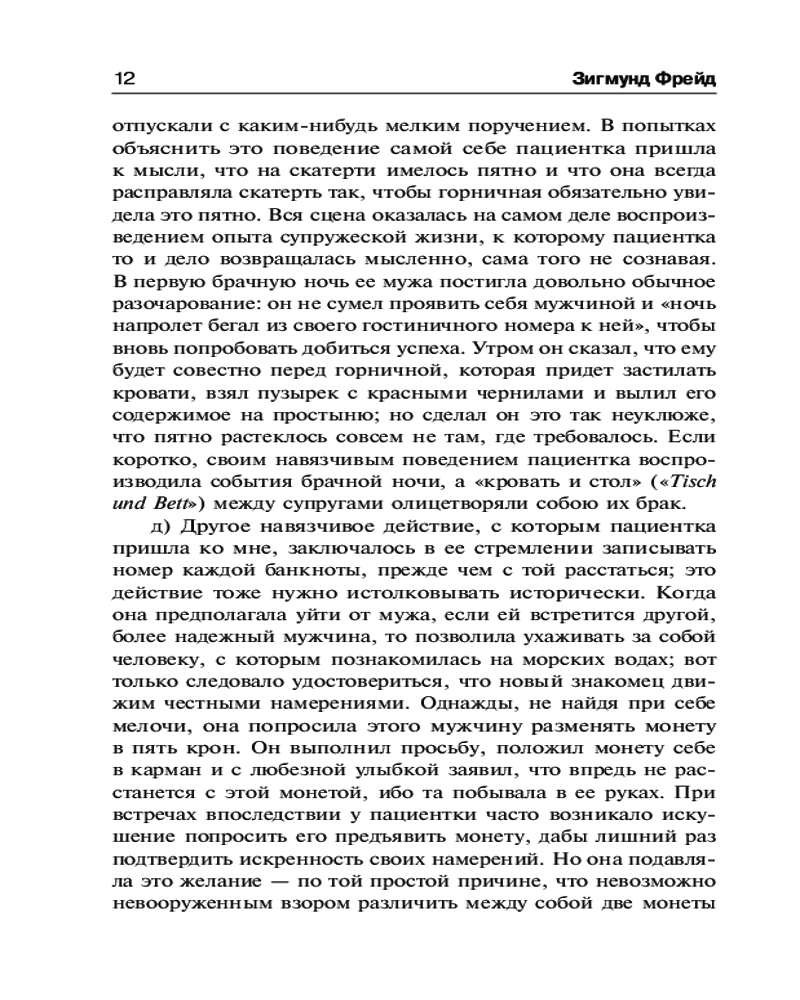 12 Зигмунд Фрейд

отпускали с каким-нибудь мелким поручением. В попытках объяснить это поведение самой себе пациентка пришла к мысли, что на скатерти имелось пятно и что она всегда расправляла скатерть так, чтобы горничная обязательно увидела это пятно. Вся сцена оказалась на самом деле воспроизведением опыта супружеской жизни, к которому пациентка то и дело возвращалась мысленно, сама того не сознавая. В первую брачную ночь ее мужа постигла довольно обычное разочарование: он не сумел проявить себя мужчиной и «ночь напролет бегал из своего гостиничного номера к ней», чтобы вновь попробовать добиться успеха. Утром он сказал, что ему будет совестно перед горничной, которая придет застилать кровати, взял пузырек с красными чернилами и вылил его содержимое на простыню; но сделал он это так неуклюже, что пятно растеклось совсем не там, где требовалось. Если коротко, своим навязчивым поведением пациентка воспроизводила события брачной ночи, а «кровать и стол» («Tisch und Bett») между супругами олицетворяли собою их брак.

д) Другое навязчивое действие, с которым пациентка пришла ко мне, заключалось в ее стремлении записывать номер каждой банкноты, прежде чем с той расстаться; это действие тоже нужно истолковывать исторически. Когда она предполагала уйти от мужа, если ей встретится другой, более надежный мужчина, то позволила ухаживать за собой человеку, с которым познакомилась на морских водах; вот только следовало удостовериться, что новый знакомец движим честными намерениями. Однажды, не найдя при себе мелочи, она попросила этого мужчину разменять монету в пять крон. Он выполнил просьбу, положил монету себе в карман и с любезной улыбкой заявил, что впредь не расстанется с этой монетой, ибо та побывала в ее руках. При встречах впоследствии у пациентки часто возникало искушение попросить его предъявить монету, дабы лишний раз подтвердить искренность своих намерений. Но она подавляла это желание — по той простой причине, что невозможно невооруженным взором различить между собой две монеты